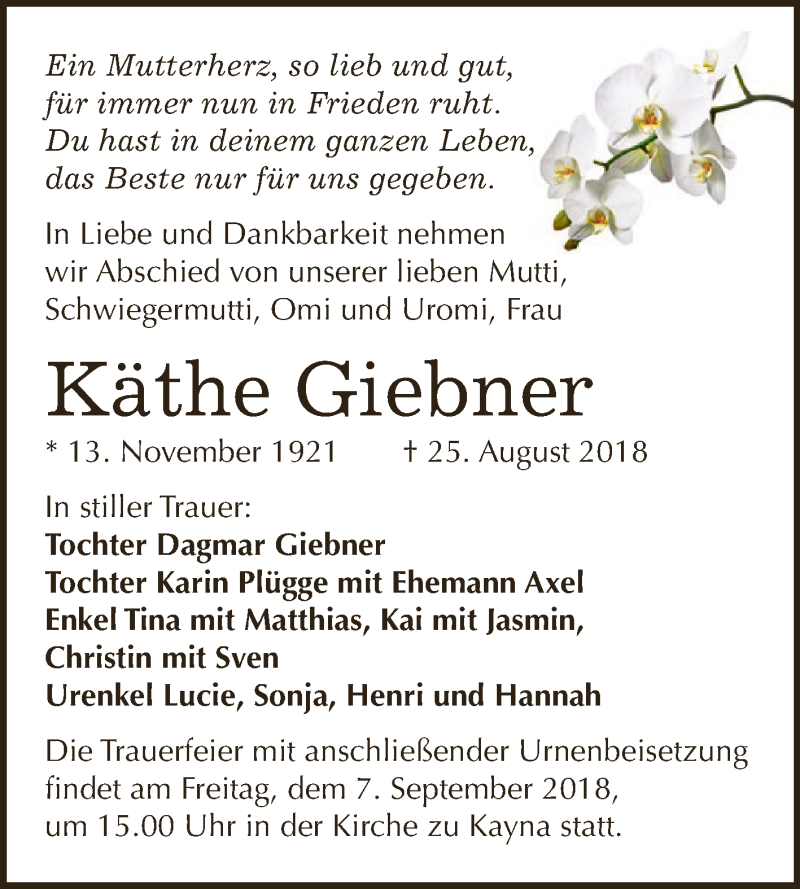 Ein Mutterherz, so lieb und gut,
für immer nun in Frieden ruht.
Du hast in deinem ganzen Leben,
das Beste nur für uns gegeben.

In Liebe und Dankbarkeit nehmen wir Abschied von unserer lieben Mutti, Schwiegermutti, Omi und Uromi, Frau

Käthe Giebner

* 13. November 1921 † 25. August 2018

In stiller Trauer:
Tochter Dagmar Giebner
Tochter Karin Plügge mit Ehemann Axel
Enkel Tina mit Matthias, Kai mit Jasmin, Christin mit Sven
Urenkel Lucie, Sonja, Henri und Hannah

Die Trauerfeier mit anschließender Urnenbeisetzung findet am Freitag, dem 7. September 2018, um 15.00 Uhr in der Kirche zu Kayna statt.